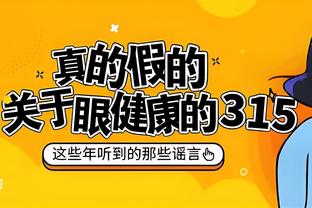 真的假的
关于眼健康的315

这些年听到的那些谣言